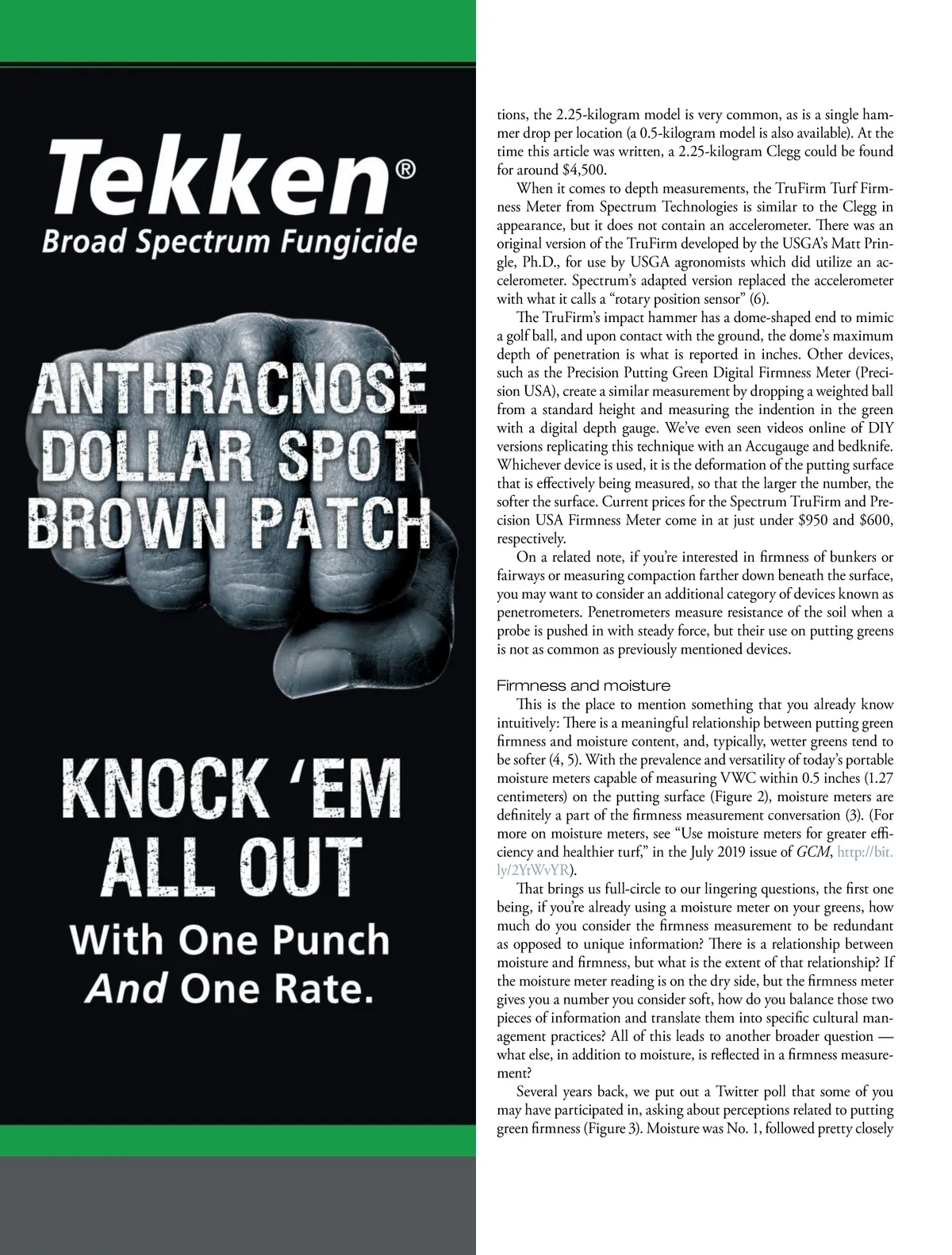 Tekken®
Broad Spectrum Fungicide

ANTHRACNOSE
DOLLAR SPOT
BROWN PATCH

KNOCK 'EM ALL OUT
With One Punch
And One Rate.

tions, the 2.25-kilogram model is very common, as is a single hammer drop per location (a 0.5-kilogram model is also available). At the time this article was written, a 2.25-kilogram Clegg could be found for around $4,500.

When it comes to depth measurements, the TruFirm Turf Firmness Meter from Spectrum Technologies is similar to the Clegg in appearance, but it does not contain an accelerometer. There was an original version of the TruFirm developed by the USGA's Matt Pringle, Ph.D., for use by USGA agronomists which did utilize an accelerometer. Spectrum's adapted version replaced the accelerometer with what it calls a "rotary position sensor" (6).

The TruFirm's impact hammer has a dome-shaped end to mimic a golf ball, and upon contact with the ground, the dome's maximum depth of penetration is what is reported in inches. Other devices, such as the Precision Putting Green Digital Firmness Meter (Precision USA), create a similar measurement by dropping a weighted ball from a standard height and measuring the indention in the green with a digital depth gauge. We've even seen videos online of DIY versions replicating this technique with an Accugauge and bedknife. Whichever device is used, it is the deformation of the putting surface that is effectively being measured, so that the larger the number, the softer the surface. Current prices for the Spectrum TruFirm and Precision USA Firmness Meter come in at just under $950 and $600, respectively.

On a related note, if you're interested in firmness of bunkers or fairways or measuring compaction farther down beneath the surface, you may want to consider an additional category of devices known as penetrometers. Penetrometers measure resistance of the soil when a probe is pushed in with steady force, but their use on putting greens is not as common as previously mentioned devices.

Firmness and moisture

This is the place to mention something that you already know intuitively: There is a meaningful relationship between putting green firmness and moisture content, and, typically, wetter greens tend to be softer (4, 5). With the prevalence and versatility of today's portable moisture meters capable of measuring VWC within 0.5 inches (1.27 centimeters) on the putting surface (Figure 2), moisture meters are definitely a part of the firmness measurement conversation (3). (For more on moisture meters, see "Use moisture meters for greater efficiency and healthier turf," in the July 2019 issue of GCM, http://bit.ly/2YtWvYR).

That brings us full-circle to our lingering questions, the first one being, if you're already using a moisture meter on your greens, how much do you consider the firmness measurement to be redundant as opposed to unique information? There is a relationship between moisture and firmness, but what is the extent of that relationship? If the moisture meter reading is on the dry side, but the firmness meter gives you a number you consider soft, how do you balance those two pieces of information and translate them into specific cultural management practices? All of this leads to another broader question — what else, in addition to moisture, is reflected in a firmness measurement?

Several years back, we put out a Twitter poll that some of you may have participated in, asking about perceptions related to putting green firmness (Figure 3). Moisture was No. 1, followed pretty closely